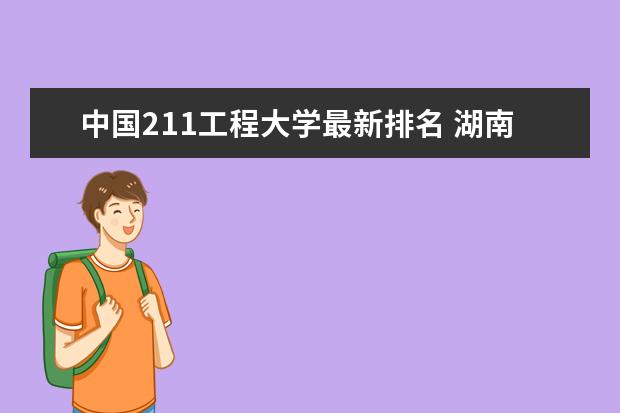 中国211工程大学最新排名 湖南